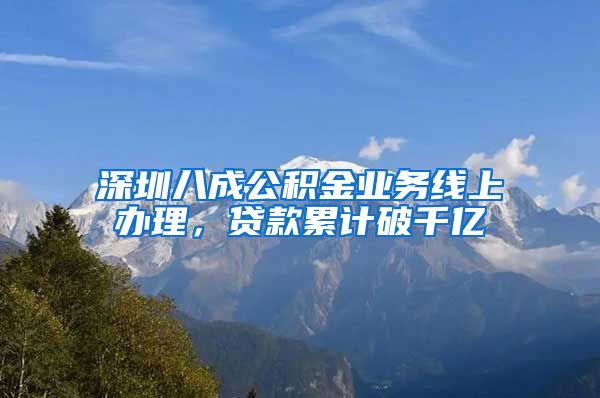 深圳八成公积金业务线上办理，贷款累计破千亿